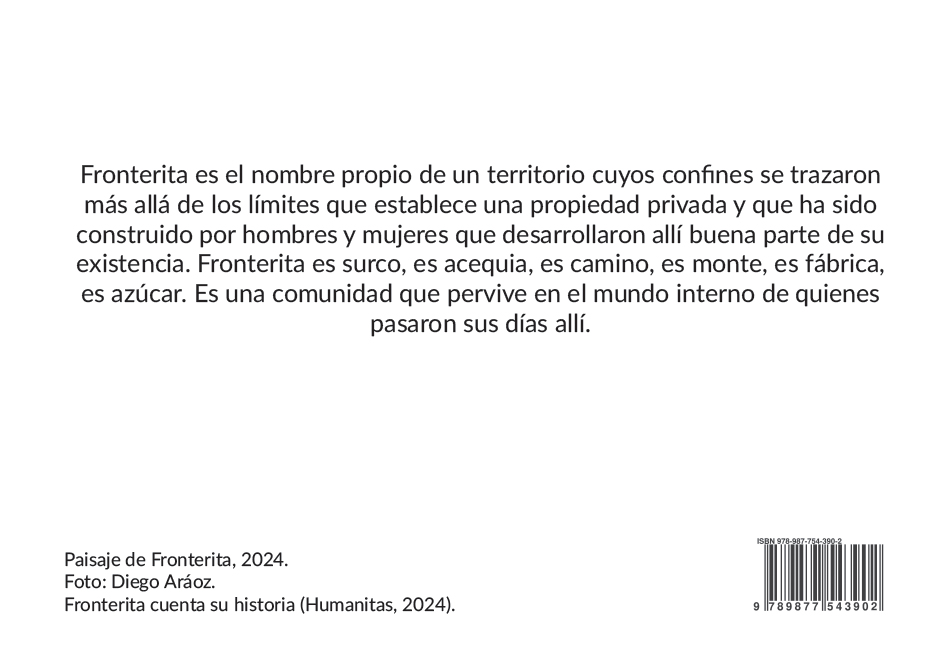 Fronterita es el nombre propio de un territorio cuyos confines se trazaron más allá de los límites que establece una propiedad privada y que ha sido construido por hombres y mujeres que desarrollaron allí buena parte de su existencia. Fronterita es surco, es acequia, es camino, es monte, es fábrica, es azúcar. Es una comunidad que pervive en el mundo interno de quienes pasaron sus días allí.

Paisaje de Fronterita, 2024.
Foto: Diego Aráoz.
Fronterita cuenta su historia (Humanitas, 2024).

ISBN 978-987-754-390-2

9 789877 543902